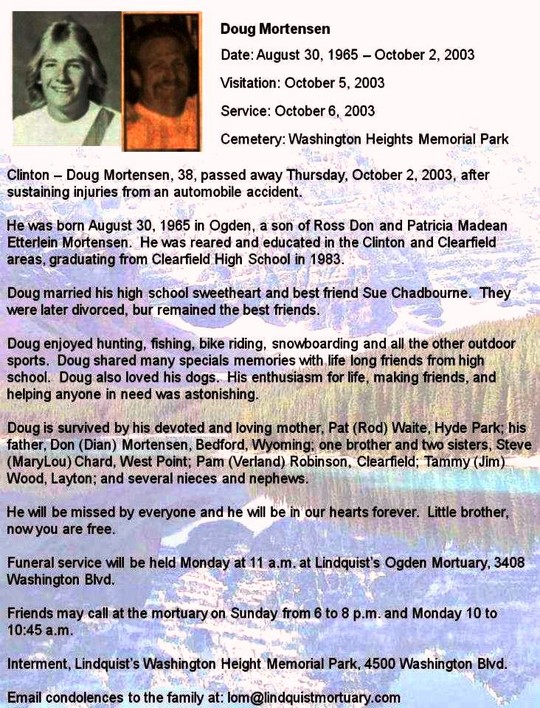 Doug Mortensen

Date: August 30, 1965 – October 2, 2003

Visitation: October 5, 2003

Service: October 6, 2003

Cemetery: Washington Heights Memorial Park

Clinton – Doug Mortensen, 38, passed away Thursday, October 2, 2003, after sustaining injuries from an automobile accident.

He was born August 30, 1965 in Ogden, a son of Ross Don and Patricia Madean Etterlein Mortensen. He was reared and educated in the Clinton and Clearfield areas, graduating from Clearfield High School in 1983.

Doug married his high school sweetheart and best friend Sue Chadbourne. They were later divorced, bur remained the best friends.

Doug enjoyed hunting, fishing, bike riding, snowboarding and all the other outdoor sports. Doug shared many specials memories with life long friends from high school. Doug also loved his dogs. His enthusiasm for life, making friends, and helping anyone in need was astonishing.

Doug is survived by his devoted and loving mother, Pat (Rod) Waite, Hyde Park; his father, Don (Dian) Mortensen, Bedford, Wyoming; one brother and two sisters, Steve (MaryLou) Chard, West Point; Pam (Verland) Robinson, Clearfield; Tammy (Jim) Wood, Layton; and several nieces and nephews.

He will be missed by everyone and he will be in our hearts forever. Little brother, now you are free.

Funeral service will be held Monday at 11 a.m. at Lindquist's Ogden Mortuary, 3408 Washington Blvd.

Friends may call at the mortuary on Sunday from 6 to 8 p.m. and Monday 10 to 10:45 a.m.

Interment, Lindquist's Washington Height Memorial Park, 4500 Washington Blvd.

Email condolences to the family at: lom@lindquistmortuary.com